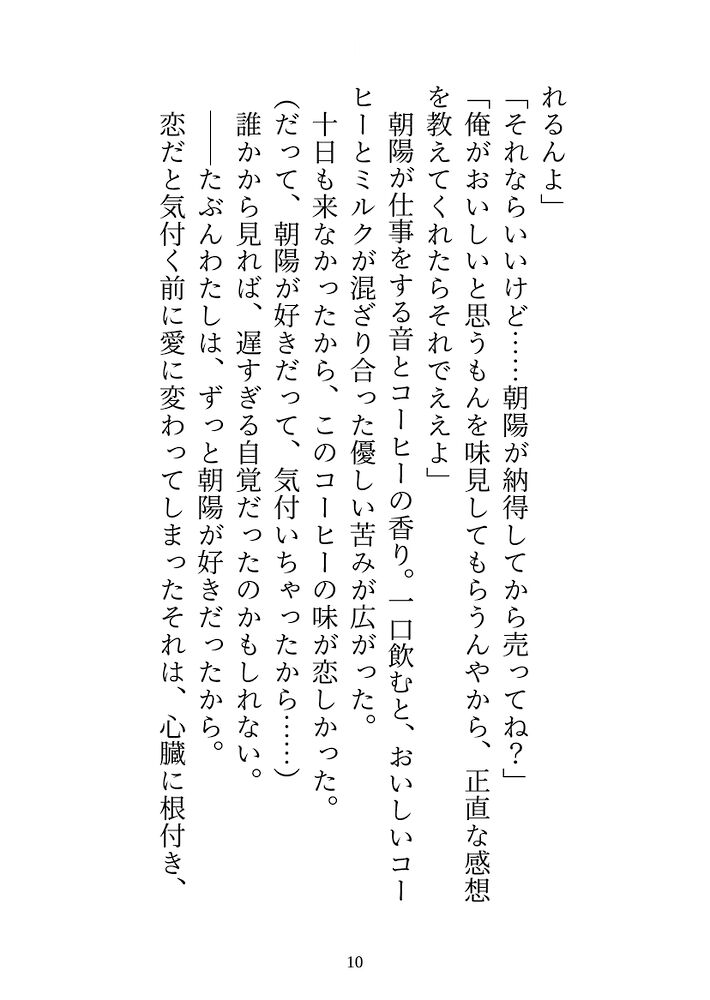 れるんよ」

「それならいいけど……朝陽が納得してから売ってね？」

「俺がおいしいと思うもんを味見してもらうんやから、正直な感想を教えてくれたらそれでええよ」

朝陽が仕事をする音とコーヒーの香り。一口飲むと、おいしいコーヒーとミルクが混ざり合った優しい苦みが広がった。

十日も来なかったから、このコーヒーの味が恋しかった。

（だって、朝陽が好きだって、気付いちゃったから……）

誰かから見れば、遅すぎる自覚だったのかもしれない。

――たぶんわたしは、ずっと朝陽が好きだったから。

恋だと気付く前に愛に変わってしまったそれは、心臓に根付き、

10